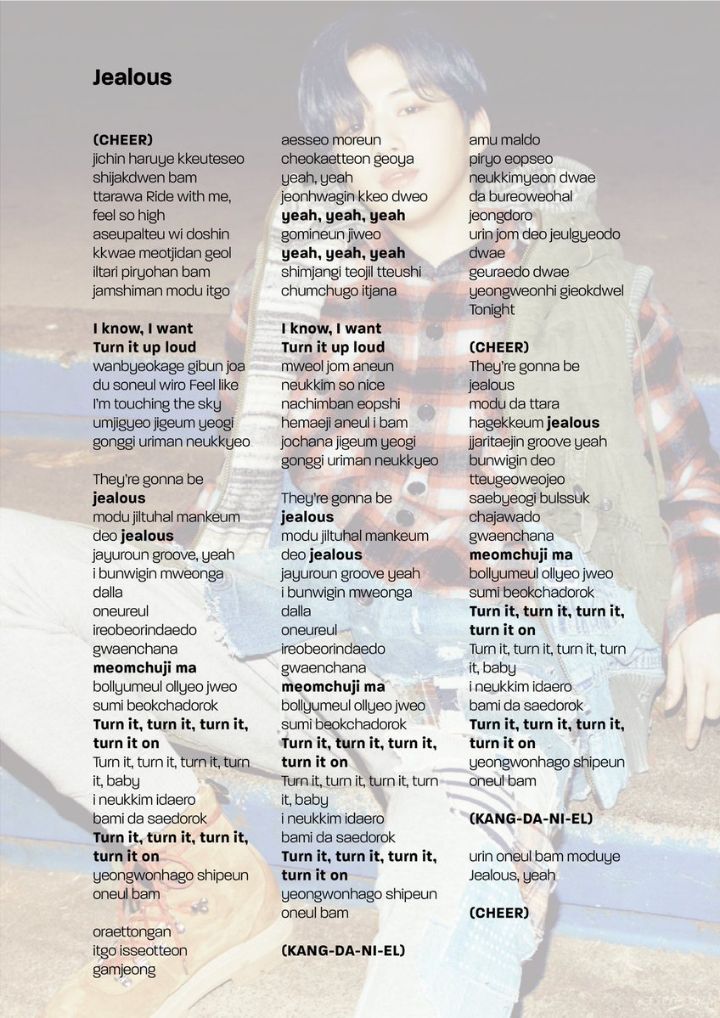 Jealous

(CHEER)
jichin haruye kkeuteseo
shijakdwen bam
ttarawa Ride with me,
feel so high
aseupalteu wi doshin
kkwae meotjidan geol
iltari piryohan bam
jamshiman modu itgo

I know, I want
Turn it up loud
wanbyeokage gibun joa
du soneul wiro Feel like
I'm touching the sky
umjigyeo jigeum yeogi
gonggi uriman neukkyeo

They're gonna be
jealous
modu jiltuhal mankeum
deo jealous
jayuroun groove, yeah
i bunwigin mweonga
dalla
oneureul
ireobeorindaedo
gwaenchana
meomchuji ma
bollyumeul ollyeo jweo
sumi beokchadorok
Turn it, turn it, turn it,
turn it on
Turn it, turn it, turn it, turn
it, baby
i neukkim idaero
bami da saedorok
Turn it, turn it, turn it,
turn it on
yeongwonhago shipeun
oneul bam

oraettongan
itgo isseotteon
gamjeong

aesseo moreun
cheokaetteon geoya
yeah, yeah
jeonhwagin kkeo dweo
yeah, yeah, yeah
gomineun jiweo
yeah, yeah, yeah
shimjangi teojil tteushi
chumchugo itjana

I know, I want
Turn it up loud
mweol jom aneun
neukkim so nice
nachimban eopshi
hemaeji aneul i bam
jochana jigeum yeogi
gonggi uriman neukkyeo

They're gonna be
jealous
modu jiltuhal mankeum
deo jealous
jayuroun groove yeah
i bunwigin mweonga
dalla
oneureul
ireobeorindaedo
gwaenchana
meomchuji ma
bollyumeul ollyeo jweo
sumi beokchadorok
Turn it, turn it, turn it,
turn it on
Turn it, turn it, turn it, turn
it, baby
i neukkim idaero
bami da saedorok
Turn it, turn it, turn it,
turn it on
yeongwonhago shipeun
oneul bam

(KANG-DA-NI-EL)

amu maldo
piryo eopseo
neukkimyeon dwae
da bureoweohal
jeongdoro
urin jom deo jeulgyeodo
dwae
geuraedo dwae
yeongwonhi gieokdwel
Tonight

(CHEER)
They're gonna be
jealous
modu da ttara
hagekkeum jealous
jjaritaejin groove yeah
bunwigin deo
tteugeoweojeo
saebyeogi bulssuk
chajawado
gwaenchana
meomchuji ma
bollyumeul ollyeo jweo
sumi beokchadorok
Turn it, turn it, turn it,
turn it on
Turn it, turn it, turn it, turn
it, baby
i neukkim idaero
bami da saedorok
Turn it, turn it, turn it,
turn it on
yeongwonhago shipeun
oneul bam

(KANG-DA-NI-EL)

urin oneul bam moduye
Jealous, yeah

(CHEER)